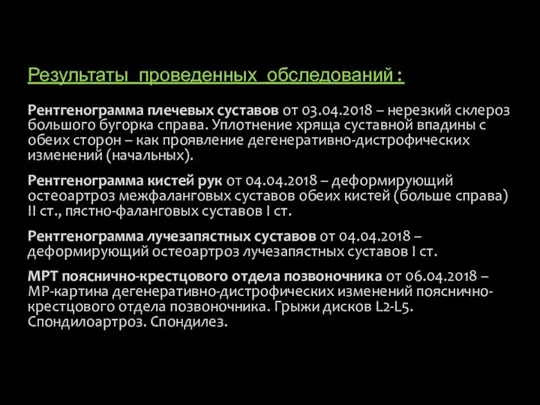 Результаты проведенных обследований :

Рентгенограмма плечевых суставов от 03.04.2018 – нерезкий склероз большого бугорка справа. Уплотнение хряща суставной впадины с обеих сторон – как проявление дегенеративно-дистрофических изменений (начальных).

Рентгенограмма кистей рук от 04.04.2018 – деформирующий остеоартроз межфаланговых суставов обеих кистей (больше справа) II ст., пястно-фаланговых суставов I ст.

Рентгенограмма лучезапястных суставов от 04.04.2018 – деформирующий остеоартроз лучезапястных суставов I ст.

МРТ пояснично-крестцового отдела позвоночника от 06.04.2018 – МР-картина дегенеративно-дистрофических изменений пояснично-крестцового отдела позвоночника. Грыжи дисков L2-L5. Спондилоартроз. Спондилез.